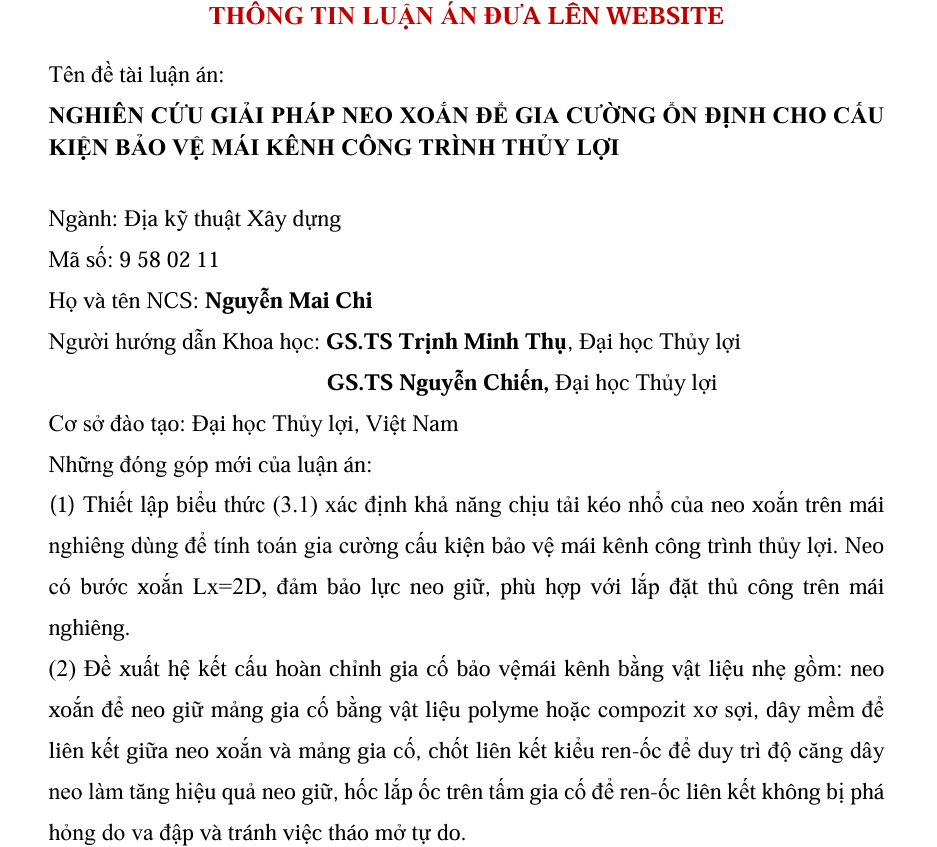 THÔNG TIN LUẬN ÁN ĐƯA LÊN WEBSITE

Tên đề tài luận án:

NGHIÊN CỨU GIẢI PHÁP NEO XOẮN ĐỂ GIA CƯỜNG ỔN ĐỊNH CHO CẤU KIỆN BẢO VỆ MÁI KÊNH CÔNG TRÌNH THỦY LỢI

Ngành: Địa kỹ thuật Xây dựng

Mã số: 9 58 02 11

Họ và tên NCS: Nguyễn Mai Chi

Người hướng dẫn Khoa học: GS.TS Trịnh Minh Thụ, Đại học Thủy lợi

GS.TS Nguyễn Chiến, Đại học Thủy lợi

Cơ sở đào tạo: Đại học Thủy lợi, Việt Nam

Những đóng góp mới của luận án:

(1) Thiết lập biểu thức (3.1) xác định khả năng chịu tải kéo nhổ của neo xoắn trên mái nghiêng dùng để tính toán gia cường cấu kiện bảo vệ mái kênh công trình thủy lợi. Neo có bước xoắn Lx=2D, đảm bảo lực neo giữ, phù hợp với lắp đặt thủ công trên mái nghiêng.

(2) Đề xuất hệ kết cấu hoàn chỉnh gia cố bảo vệmái kênh bằng vật liệu nhẹ gồm: neo xoắn để neo giữ mảng gia cố bằng vật liệu polyme hoặc compozit xơ sợi, dây mềm để liên kết giữa neo xoắn và mảng gia cố, chốt liên kết kiểu ren-ốc để duy trì độ căng dây neo làm tăng hiệu quả neo giữ, hốc lắp ốc trên tấm gia cố để ren-ốc liên kết không bị phá hỏng do va đập và tránh việc tháo mở tự do.